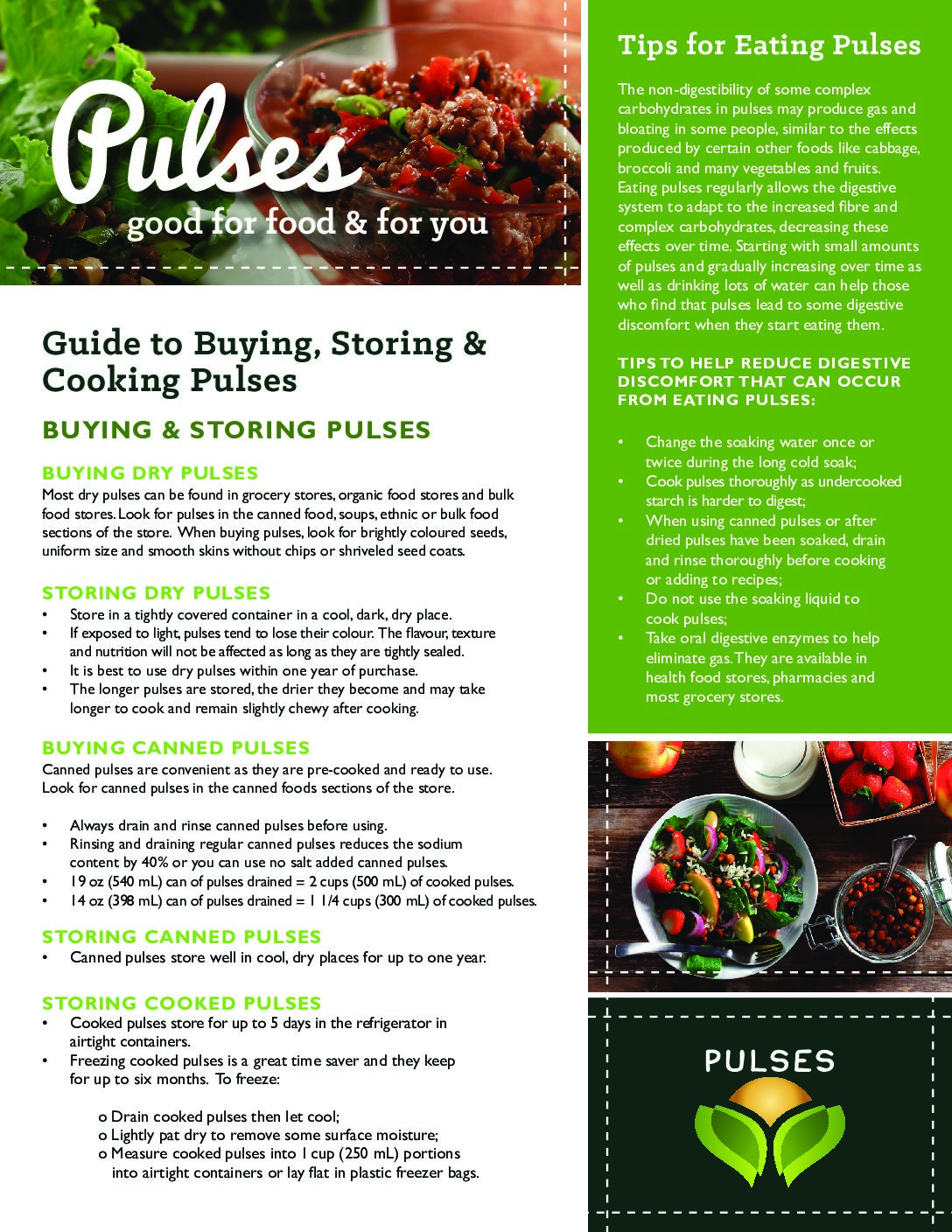 Pulses
good for food & for you

Guide to Buying, Storing & Cooking Pulses

BUYING & STORING PULSES

BUYING DRY PULSES
Most dry pulses can be found in grocery stores, organic food stores and bulk food stores. Look for pulses in the canned food, soups, ethnic or bulk food sections of the store. When buying pulses, look for brightly coloured seeds, uniform size and smooth skins without chips or shriveled seed coats.

STORING DRY PULSES
• Store in a tightly covered container in a cool, dark, dry place.
• If exposed to light, pulses tend to lose their colour. The flavour, texture and nutrition will not be affected as long as they are tightly sealed.
• It is best to use dry pulses within one year of purchase.
• The longer pulses are stored, the drier they become and may take longer to cook and remain slightly chewy after cooking.

BUYING CANNED PULSES
Canned pulses are convenient as they are pre-cooked and ready to use. Look for canned pulses in the canned foods sections of the store.

• Always drain and rinse canned pulses before using.
• Rinsing and draining regular canned pulses reduces the sodium content by 40% or you can use no salt added canned pulses.
• 19 oz (540 mL) can of pulses drained = 2 cups (500 mL) of cooked pulses.
• 14 oz (398 mL) can of pulses drained = 1 1/4 cups (300 mL) of cooked pulses.

STORING CANNED PULSES
• Canned pulses store well in cool, dry places for up to one year.

STORING COOKED PULSES
• Cooked pulses store for up to 5 days in the refrigerator in airtight containers.
• Freezing cooked pulses is a great time saver and they keep for up to six months. To freeze:

o Drain cooked pulses then let cool;
o Lightly pat dry to remove some surface moisture;
o Measure cooked pulses into 1 cup (250 mL) portions into airtight containers or lay flat in plastic freezer bags.

Tips for Eating Pulses

The non-digestibility of some complex carbohydrates in pulses may produce gas and bloating in some people, similar to the effects produced by certain other foods like cabbage, broccoli and many vegetables and fruits. Eating pulses regularly allows the digestive system to adapt to the increased fibre and complex carbohydrates, decreasing these effects over time. Starting with small amounts of pulses and gradually increasing over time as well as drinking lots of water can help those who find that pulses lead to some digestive discomfort when they start eating them.

TIPS TO HELP REDUCE DIGESTIVE DISCOMFORT THAT CAN OCCUR FROM EATING PULSES:

• Change the soaking water once or twice during the long cold soak;
• Cook pulses thoroughly as undercooked starch is harder to digest;
• When using canned pulses or after dried pulses have been soaked, drain and rinse thoroughly before cooking or adding to recipes;
• Do not use the soaking liquid to cook pulses;
• Take oral digestive enzymes to help eliminate gas. They are available in health food stores, pharmacies and most grocery stores.

PULSES